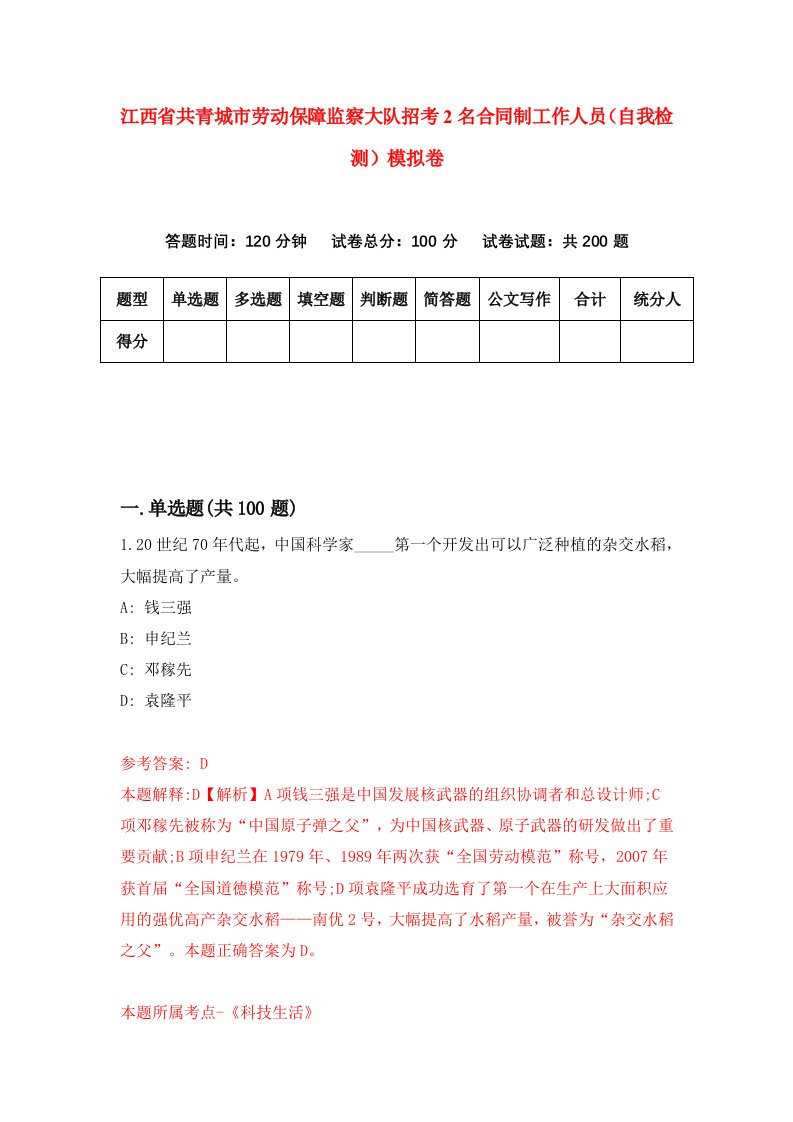 江西省共青城市劳动保障监察大队招考2名合同制工作人员（自我检测）模拟卷

答题时间：120分钟　试卷总分：100分　试卷试题：共200题

| 题型 | 单选题 | 多选题 | 填空题 | 判断题 | 简答题 | 公文写作 | 合计 | 统分人 |
|---|---|---|---|---|---|---|---|---|
| 得分 | | | | | | | | |

一.单选题(共100题)

1.20世纪70年代起，中国科学家_____第一个开发出可以广泛种植的杂交水稻，大幅提高了产量。

A: 钱三强

B: 申纪兰

C: 邓稼先

D: 袁隆平

参考答案: D

本题解释:D【解析】A项钱三强是中国发展核武器的组织协调者和总设计师;C项邓稼先被称为“中国原子弹之父”，为中国核武器、原子武器的研发做出了重要贡献;B项申纪兰在1979年、1989年两次获“全国劳动模范”称号，2007年获首届“全国道德模范”称号;D项袁隆平成功选育了第一个在生产上大面积应用的强优高产杂交水稻——南优2号，大幅提高了水稻产量，被誉为“杂交水稻之父”。本题正确答案为D。

本题所属考点-《科技生活》